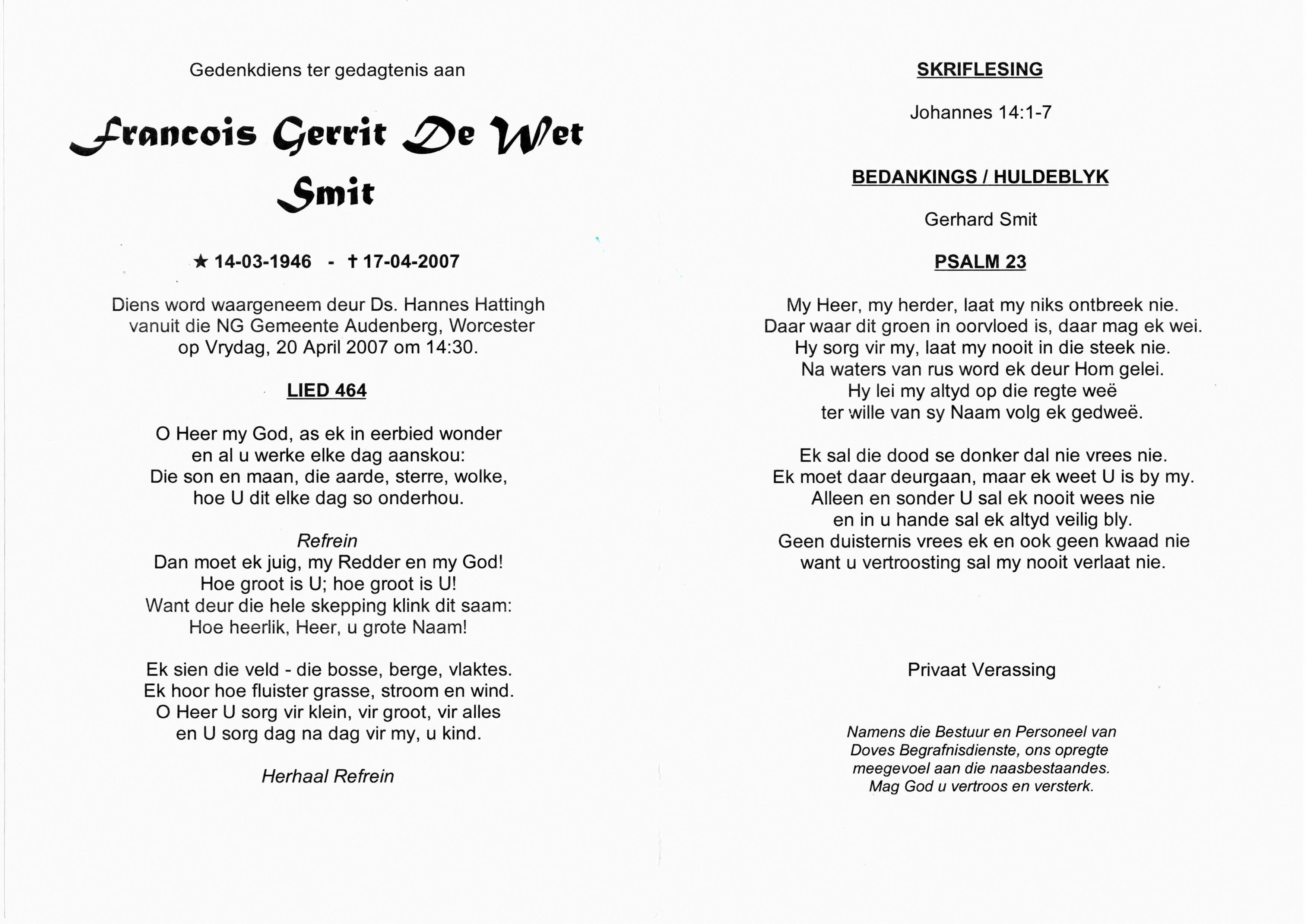 Gedenkdiens ter gedagtenis aan

Francois Gerrit De Wet Smit

★ 14-03-1946 - † 17-04-2007

Diens word waargeneem deur Ds. Hannes Hattingh vanuit die NG Gemeente Audenberg, Worcester op Vrydag, 20 April 2007 om 14:30.

LIED 464

O Heer my God, as ek in eerbied wonder
en al u werke elke dag aanskou:
Die son en maan, die aarde, sterre, wolke,
hoe U dit elke dag so onderhou.

Refrein
Dan moet ek juig, my Redder en my God!
Hoe groot is U; hoe groot is U!
Want deur die hele skepping klink dit saam:
Hoe heerlik, Heer, u grote Naam!

Ek sien die veld - die bosse, berge, vlaktes.
Ek hoor hoe fluister grasse, stroom en wind.
O Heer U sorg vir klein, vir groot, vir alles
en U sorg dag na dag vir my, u kind.

Herhaal Refrein

SKRIFLESING

Johannes 14:1-7

BEDANKINGS / HULDEBLYK

Gerhard Smit

PSALM 23

My Heer, my herder, laat my niks ontbreek nie.
Daar waar dit groen in oorvloed is, daar mag ek wei.
Hy sorg vir my, laat my nooit in die steek nie.
Na waters van rus word ek deur Hom gelei.
Hy lei my altyd op die regte weë
ter wille van sy Naam volg ek gedweë.

Ek sal die dood se donker dal nie vrees nie.
Ek moet daar deurgaan, maar ek weet U is by my.
Alleen en sonder U sal ek nooit wees nie
en in u hande sal ek altyd veilig bly.
Geen duisternis vrees ek en ook geen kwaad nie
want u vertroosting sal my nooit verlaat nie.

Privaat Verassing

Namens die Bestuur en Personeel van Doves Begrafnisdienste, ons opregte meegevoel aan die naasbestaandes. Mag God u vertroos en versterk.